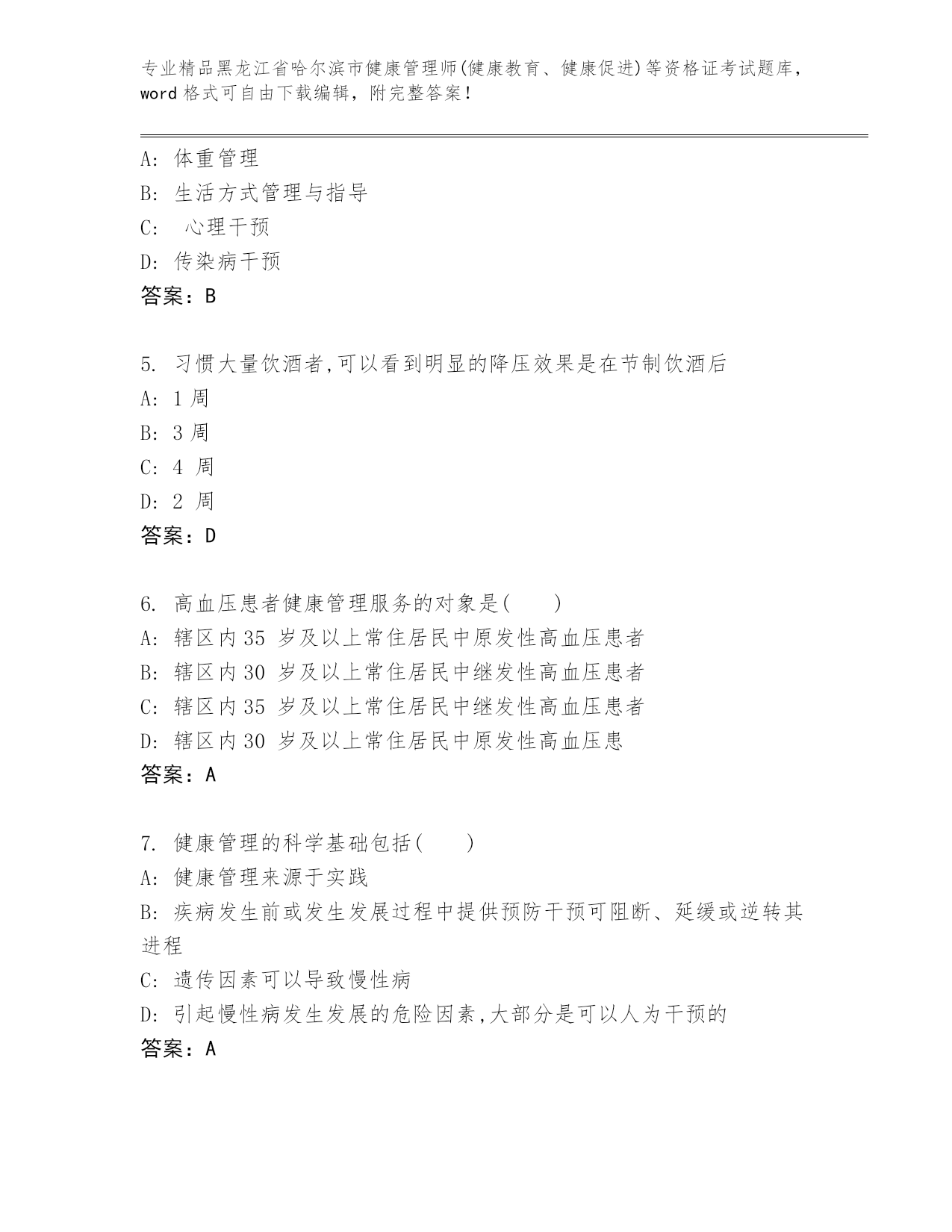 专业精品黑龙江省哈尔滨市健康管理师(健康教育、健康促进)等资格证考试题库，word 格式可自由下载编辑，附完整答案！

A: 体重管理
B: 生活方式管理与指导
C: 心理干预
D: 传染病干预
答案：B

5. 习惯大量饮酒者,可以看到明显的降压效果是在节制饮酒后
A: 1 周
B: 3 周
C: 4 周
D: 2 周
答案：D

6. 高血压患者健康管理服务的对象是(　　)
A: 辖区内 35 岁及以上常住居民中原发性高血压患者
B: 辖区内 30 岁及以上常住居民中继发性高血压患者
C: 辖区内 35 岁及以上常住居民中继发性高血压患者
D: 辖区内 30 岁及以上常住居民中原发性高血压患
答案：A

7. 健康管理的科学基础包括(　　)
A: 健康管理来源于实践
B: 疾病发生前或发生发展过程中提供预防干预可阻断、延缓或逆转其进程
C: 遗传因素可以导致慢性病
D: 引起慢性病发生发展的危险因素,大部分是可以人为干预的
答案：A